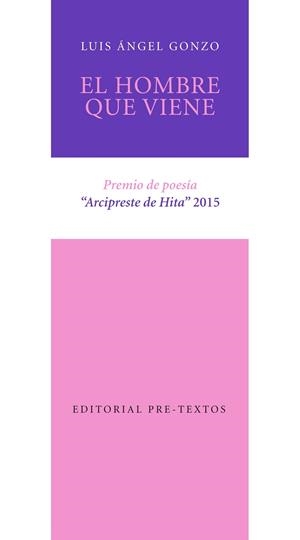 LUIS ÁNGEL GONZO

EL HOMBRE QUE VIENE

Premio de poesía
"Arcipreste de Hita" 2015

EDITORIAL PRE-TEXTOS